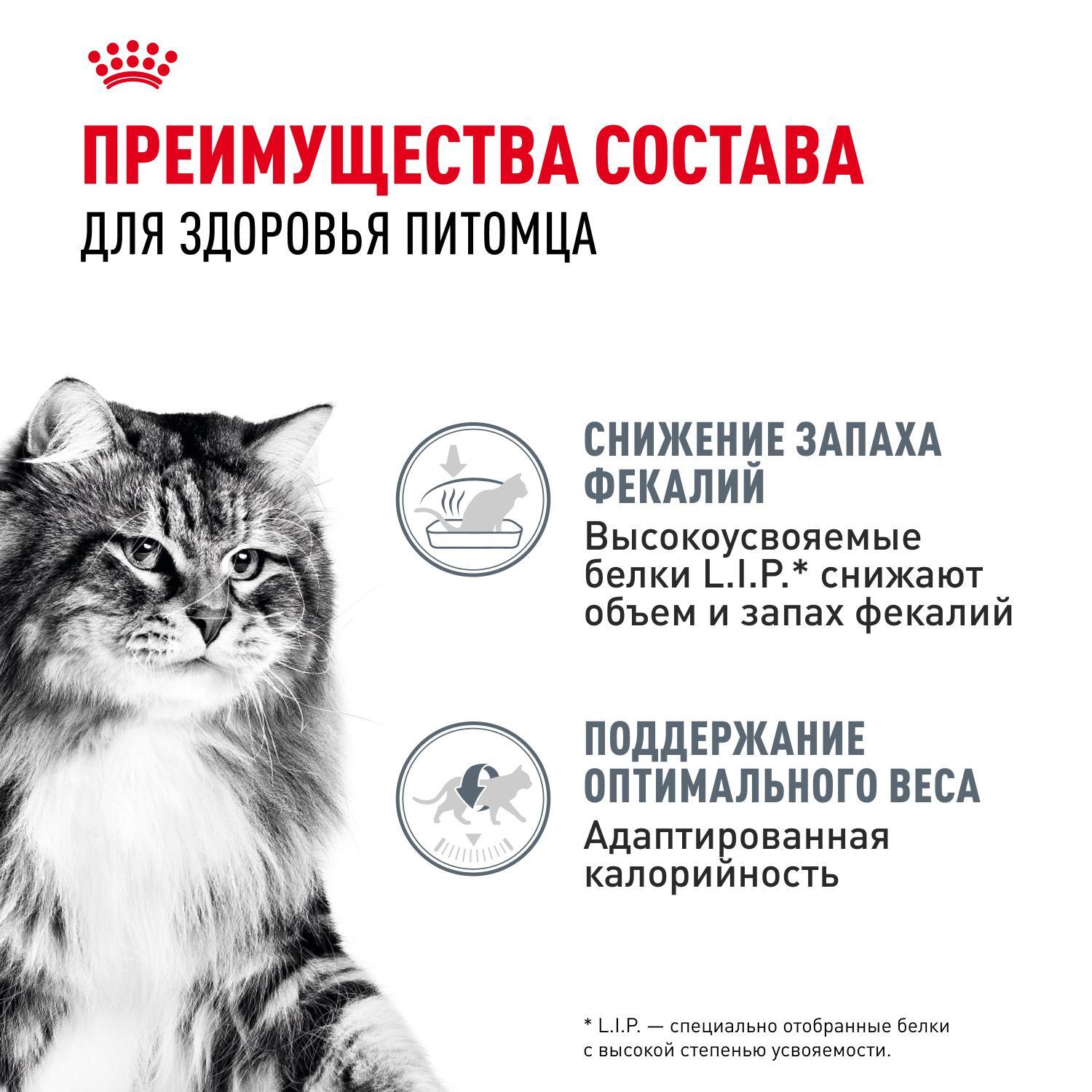 ПРЕИМУЩЕСТВА СОСТАВА
ДЛЯ ЗДОРОВЬЯ ПИТОМЦА

СНИЖЕНИЕ ЗАПАХА ФЕКАЛИЙ
Высокоусвояемые белки L.I.P.* снижают объем и запах фекалий

ПОДДЕРЖАНИЕ ОПТИМАЛЬНОГО ВЕСА
Адаптированная калорийность

* L.I.P. — специально отобранные белки с высокой степенью усвояемости.